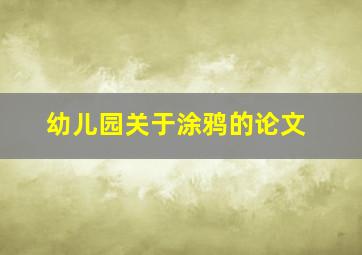 幼儿园关于涂鸦的论文